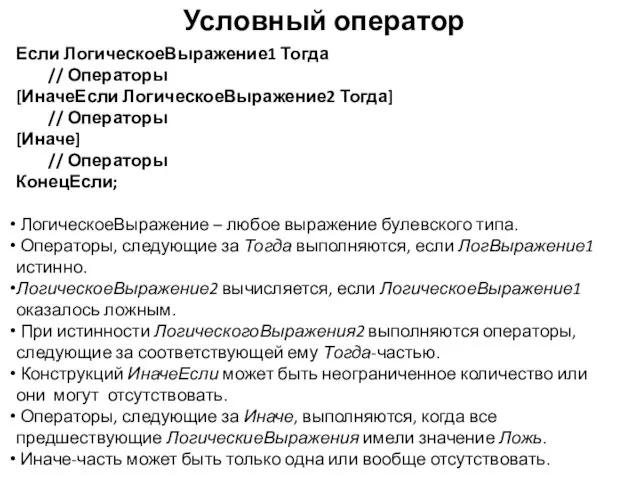 Условный оператор

Если ЛогическоеВыражение1 Тогда
// Операторы
[ИначеЕсли ЛогическоеВыражение2 Тогда]
// Операторы
[Иначе]
// Операторы
КонецЕсли;

• ЛогическоеВыражение – любое выражение булевского типа.
• Операторы, следующие за Тогда выполняются, если ЛогВыражение1 истинно.
•ЛогическоеВыражение2 вычисляется, если ЛогическоеВыражение1 оказалось ложным.
• При истинности ЛогическогоВыражения2 выполняются операторы, следующие за соответствующей ему Тогда-частью.
• Конструкций ИначеЕсли может быть неограниченное количество или они могут отсутствовать.
• Операторы, следующие за Иначе, выполняются, когда все предшествующие ЛогическиеВыражения имели значение Ложь.
• Иначе-часть может быть только одна или вообще отсутствовать.